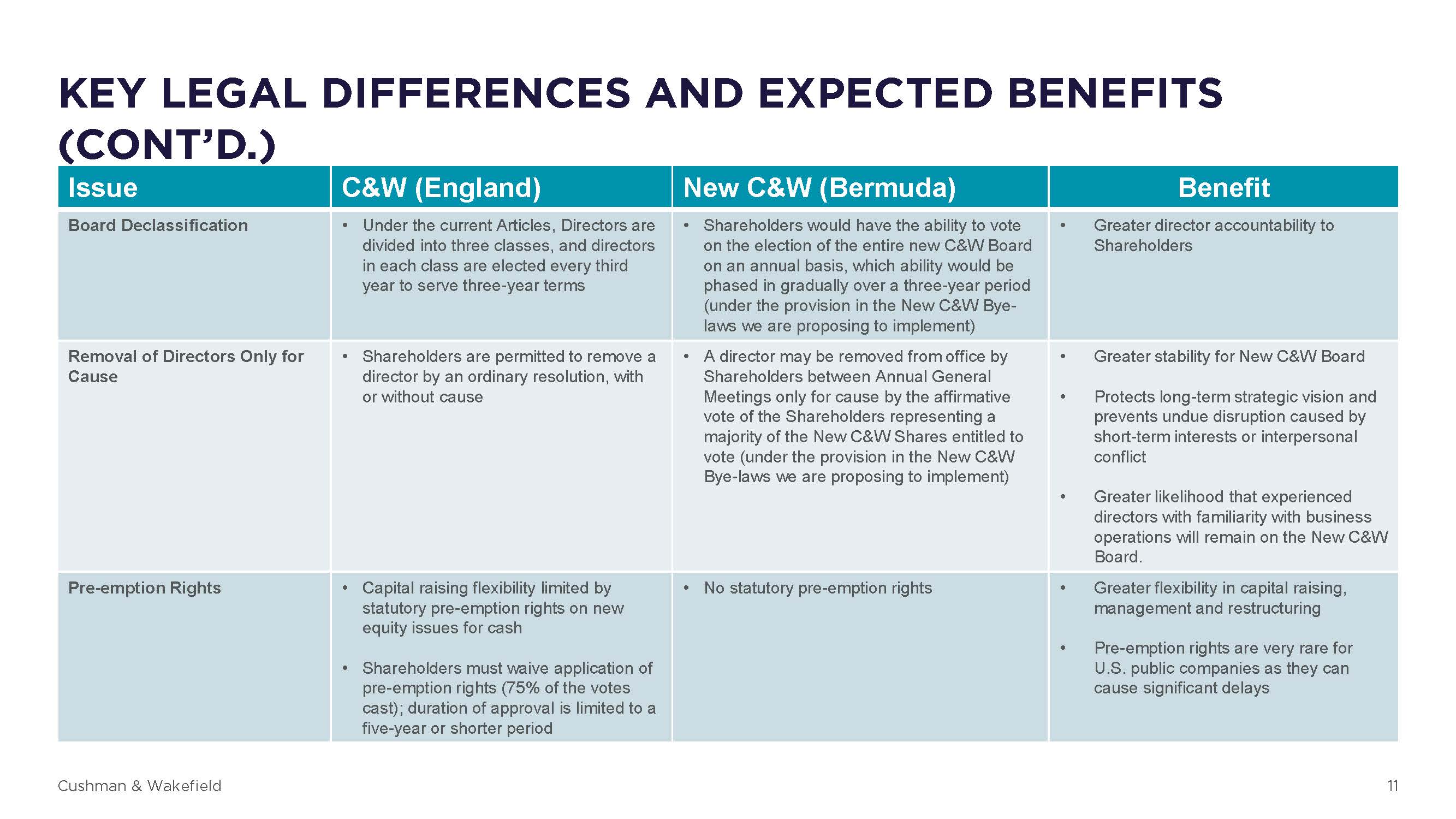 KEY LEGAL DIFFERENCES AND EXPECTED BENEFITS (CONT'D.)

| Issue | C&W (England) | New C&W (Bermuda) | Benefit |
|---|---|---|---|
| Board Declassification | • Under the current Articles, Directors are divided into three classes, and directors in each class are elected every third year to serve three-year terms | • Shareholders would have the ability to vote on the election of the entire new C&W Board on an annual basis, which ability would be phased in gradually over a three-year period (under the provision in the New C&W Bye-laws we are proposing to implement) | • Greater director accountability to Shareholders |
| Removal of Directors Only for Cause | • Shareholders are permitted to remove a director by an ordinary resolution, with or without cause | • A director may be removed from office by Shareholders between Annual General Meetings only for cause by the affirmative vote of the Shareholders representing a majority of the New C&W Shares entitled to vote (under the provision in the New C&W Bye-laws we are proposing to implement) | • Greater stability for New C&W Board • Protects long-term strategic vision and prevents undue disruption caused by short-term interests or interpersonal conflict • Greater likelihood that experienced directors with familiarity with business operations will remain on the New C&W Board. |
| Pre-emption Rights | • Capital raising flexibility limited by statutory pre-emption rights on new equity issues for cash • Shareholders must waive application of pre-emption rights (75% of the votes cast); duration of approval is limited to a five-year or shorter period | • No statutory pre-emption rights | • Greater flexibility in capital raising, management and restructuring • Pre-emption rights are very rare for U.S. public companies as they can cause significant delays |

Cushman & Wakefield

11